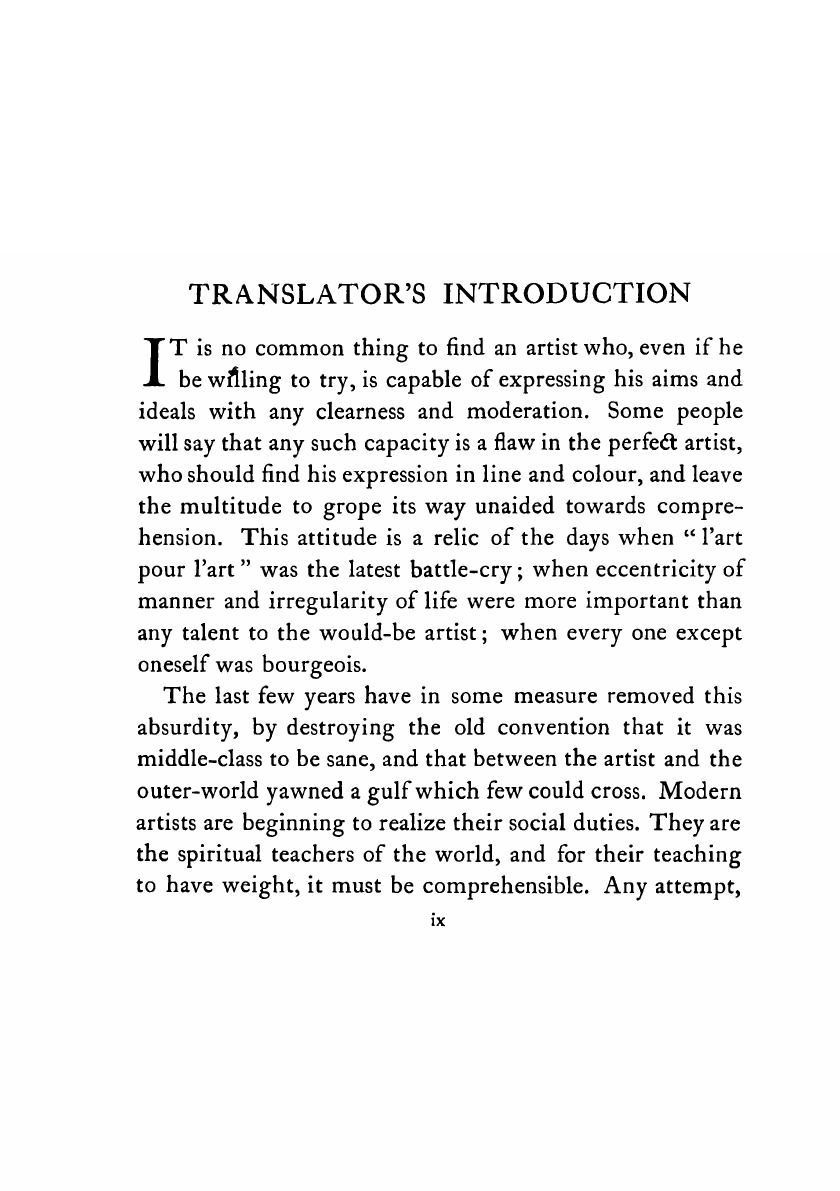 TRANSLATOR'S INTRODUCTION

IT is no common thing to find an artist who, even if he be willing to try, is capable of expressing his aims and ideals with any clearness and moderation. Some people will say that any such capacity is a flaw in the perfect artist, who should find his expression in line and colour, and leave the multitude to grope its way unaided towards comprehension. This attitude is a relic of the days when "l'art pour l'art" was the latest battle-cry; when eccentricity of manner and irregularity of life were more important than any talent to the would-be artist; when every one except oneself was bourgeois.

The last few years have in some measure removed this absurdity, by destroying the old convention that it was middle-class to be sane, and that between the artist and the outer-world yawned a gulf which few could cross. Modern artists are beginning to realize their social duties. They are the spiritual teachers of the world, and for their teaching to have weight, it must be comprehensible. Any attempt,

ix